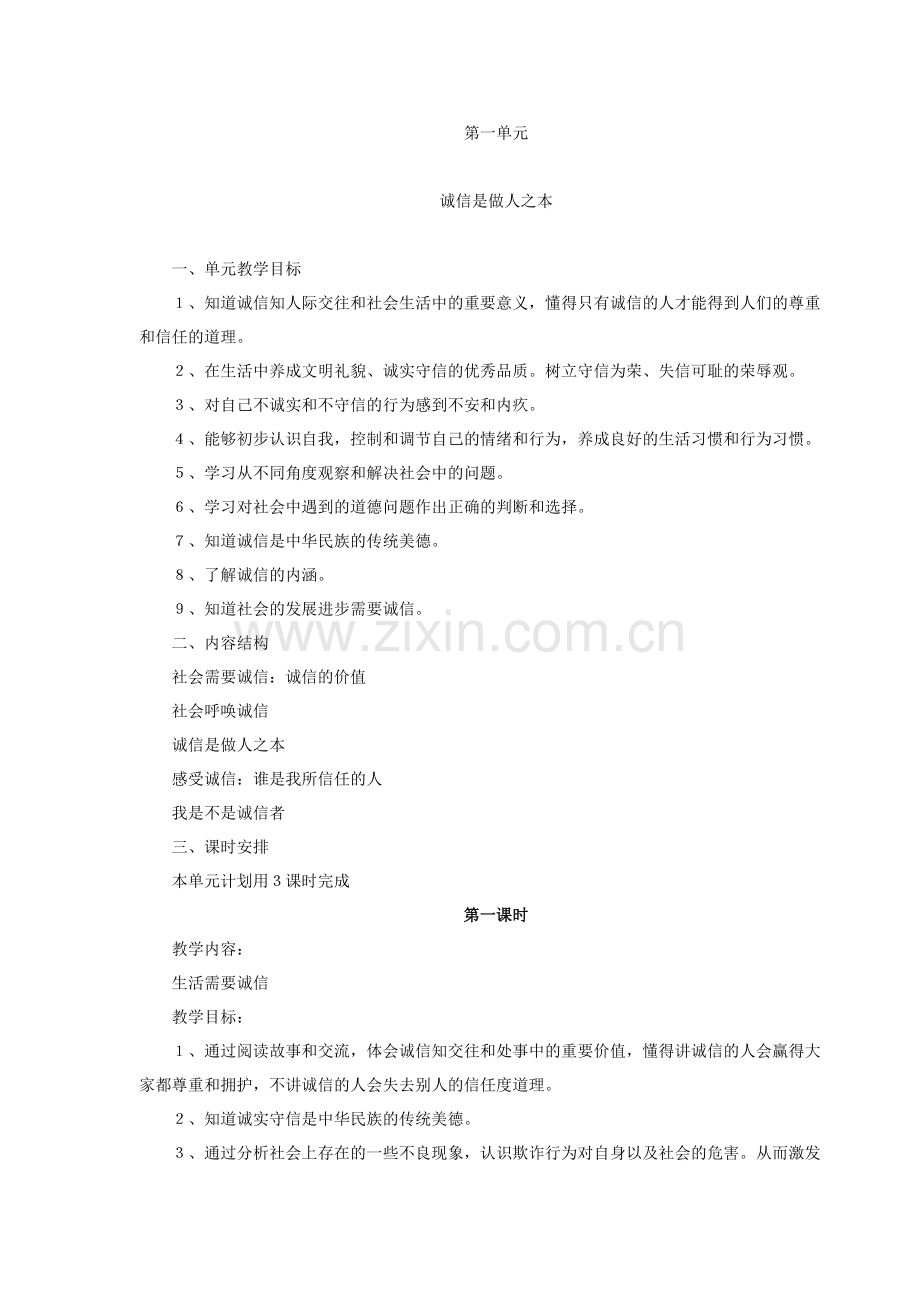 第一单元

诚信是做人之本

一、单元教学目标

１、知道诚信知人际交往和社会生活中的重要意义，懂得只有诚信的人才能得到人们的尊重和信任的道理。

２、在生活中养成文明礼貌、诚实守信的优秀品质。树立守信为荣、失信可耻的荣辱观。

３、对自己不诚实和不守信的行为感到不安和内疚。

４、能够初步认识自我，控制和调节自己的情绪和行为，养成良好的生活习惯和行为习惯。

５、学习从不同角度观察和解决社会中的问题。

６、学习对社会中遇到的道德问题作出正确的判断和选择。

７、知道诚信是中华民族的传统美德。

８、了解诚信的内涵。

９、知道社会的发展进步需要诚信。

二、内容结构

社会需要诚信：诚信的价值

社会呼唤诚信

诚信是做人之本

感受诚信：谁是我所信任的人

我是不是诚信者

三、课时安排

本单元计划用3课时完成

第一课时

教学内容：

生活需要诚信

教学目标：

１、通过阅读故事和交流，体会诚信知交往和处事中的重要价值，懂得讲诚信的人会赢得大家都尊重和拥护，不讲诚信的人会失去别人的信任度道理。

２、知道诚实守信是中华民族的传统美德。

３、通过分析社会上存在的一些不良现象，认识欺诈行为对自身以及社会的危害。从而激发

www.zixin.com.cn